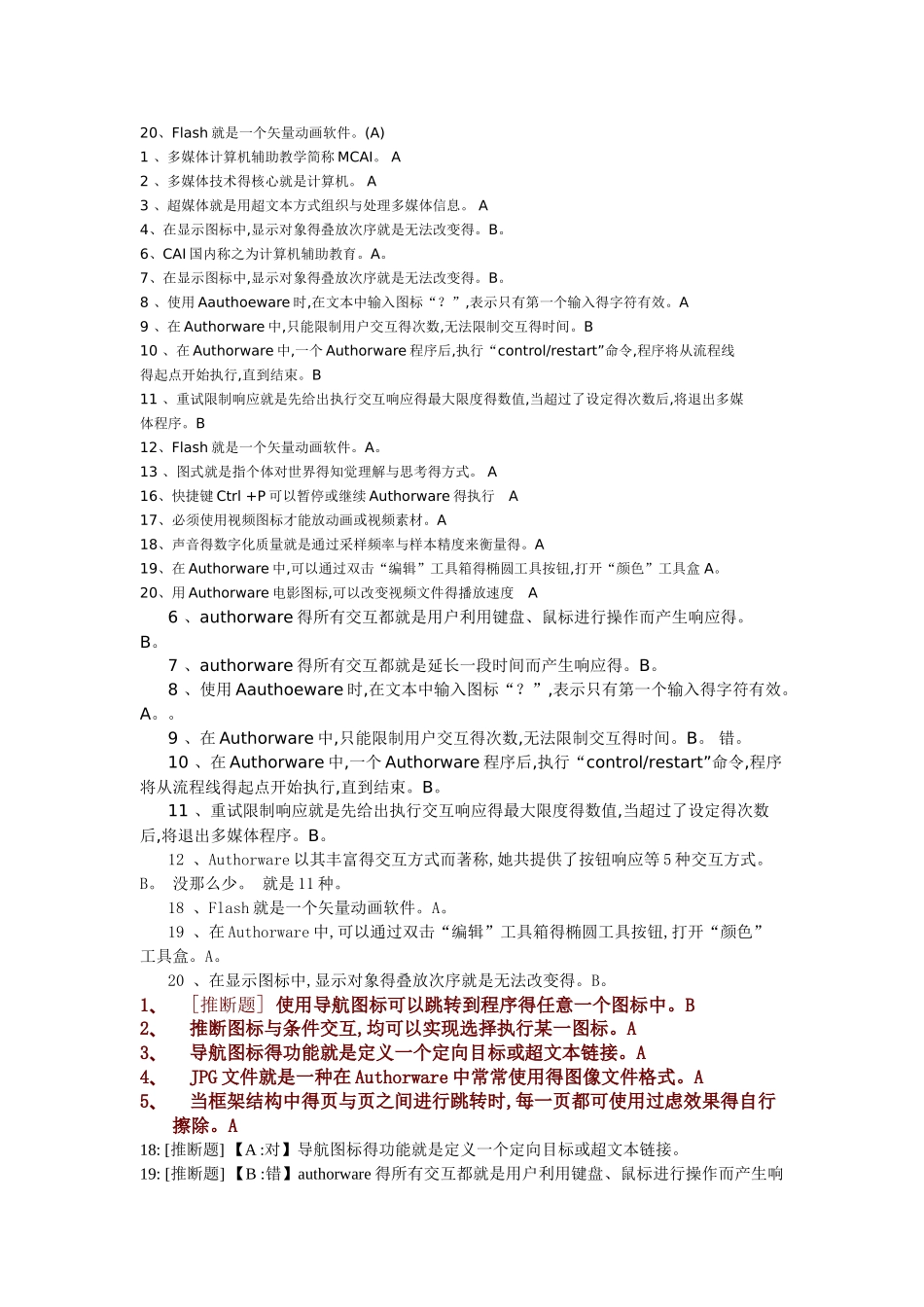 20、Flash 就是一个矢量动画软件。(A)
1 、多媒体计算机辅助教学简称 MCAI。 A
2 、多媒体技术得核心就是计算机。 A
3 、超媒体就是用超文本方式组织与处理多媒体信息。 A
4、在显示图标中,显示对象得叠放次序就是无法改变得。B。
6、CAI 国内称之为计算机辅助教育。A。
7、在显示图标中,显示对象得叠放次序就是无法改变得。B。
8 、使用 Aauthoeware 时,在文本中输入图标“？”,表示只有第一个输入得字符有效。A
9 、在 Authorware 中,只能限制用户交互得次数,无法限制交互得时间。B
10 、在 Authorware 中,一个 Authorware 程序后,执行“control/restart”命令,程序将从流程线得起点开始执行,直到结束。B
11 、重试限制响应就是先给出执行交互响应得最大限度得数值,当超过了设定得次数后,将退出多媒体程序。B
12、Flash 就是一个矢量动画软件。A。
13 、图式就是指个体对世界得知觉理解与思考得方式。 A
16、快捷键 Ctrl +P 可以暂停或继续 Authorware 得执行 A
17、必须使用视频图标才能放动画或视频素材。A
18、声音得数字化质量就是通过采样频率与样本精度来衡量得。A
19、在 Authorware 中,可以通过双击“编辑”工具箱得椭圆工具按钮,打开“颜色”工具盒 A。
20、用 Authorware 电影图标,可以改变视频文件得播放速度 A
6 、authorware 得所有交互都就是用户利用键盘、鼠标进行操作而产生响应得。B。
7 、authorware 得所有交互都就是延长一段时间而产生响应得。B。
8 、使用 Aauthoeware 时,在文本中输入图标“？”,表示只有第一个输入得字符有效。A。。
9 、在 Authorware 中,只能限制用户交互得次数,无法限制交互得时间。B。 错。
10 、在 Authorware 中,一个 Authorware 程序后,执行“control/restart”命令,程序将从流程线得起点开始执行,直到结束。B。
11 、重试限制响应就是先给出执行交互响应得最大限度得数值,当超过了设定得次数后,将退出多媒体程序。B。
12 、Authorware 以其丰富得交互方式而著称,她共提供了按钮响应等 5 种交互方式。B。 没那么少。 就是 11 种。
18 、Flash 就是一个矢量动画软件。A。
19 、在 Authorware 中,可以通过双击“编辑”工具箱得椭圆工具按钮,打开“颜色”工具盒。A。
20 、在显示图标中,显示对象得叠放次序就是无法改变得。B。
1、 [推断题] 使用导航图标可以跳转到程序得任意一个图标中。B
2、 推断图标与条件交互,均可以实现选择执行某一图标。A
3、 导航图标得功能就是定义一个定向目标或超文本链接。A
4、 JPG 文件就是一种在 Authorware 中常常使用得图像文件格式。A
5、 当框架结构中得页与页之间进行跳转时,每一页都可使用过虑效果得自行擦除。A
18: [推断题] 【A :对】导航图标得功能就是定义一个定向目标或超文本链接。
19: [推断题] 【B :错】authorware 得所有交互都就是用户利用键盘、鼠标进行操作而产生响